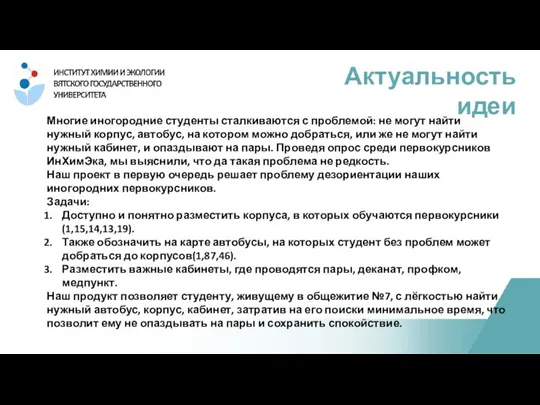 ИНСТИТУТ ХИМИИ И ЭКОЛОГИИ
ВЯТСКОГО ГОСУДАРСТВЕННОГО
УНИВЕРСИТЕТА

Актуальность идеи

Многие иногородние студенты сталкиваются с проблемой: не могут найти нужный корпус, автобус, на котором можно добраться, или же не могут найти нужный кабинет, и опаздывают на пары. Проведя опрос среди первокурсников ИнХимЭка, мы выяснили, что да такая проблема не редкость.
Наш проект в первую очередь решает проблему дезориентации наших иногородних первокурсников.
Задачи:
1. Доступно и понятно разместить корпуса, в которых обучаются первокурсники (1,15,14,13,19).
2. Также обозначить на карте автобусы, на которых студент без проблем может добраться до корпусов(1,87,46).
3. Разместить важные кабинеты, где проводятся пары, деканат, профком, медпункт.
Наш продукт позволяет студенту, живущему в общежитие №7, с лёгкостью найти нужный автобус, корпус, кабинет, затратив на его поиски минимальное время, что позволит ему не опаздывать на пары и сохранить спокойствие.